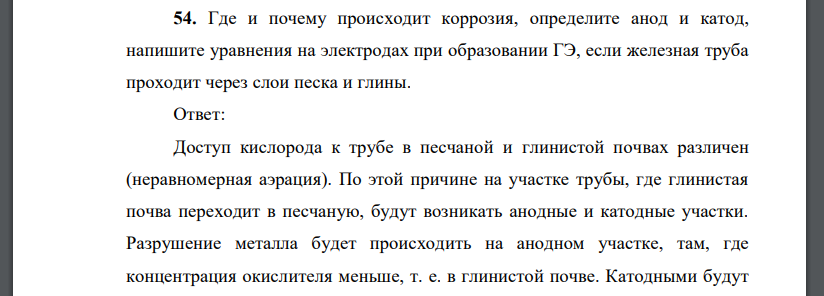 **54.** Где и почему происходит коррозия, определите анод и катод, напишите уравнения на электродах при образовании ГЭ, если железная труба проходит через слои песка и глины.

Ответ:

Доступ кислорода к трубе в песчаной и глинистой почвах различен (неравномерная аэрация). По этой причине на участке трубы, где глинистая почва переходит в песчаную, будут возникать анодные и катодные участки. Разрушение металла будет происходить на анодном участке, там, где концентрация окислителя меньше, т. е. в глинистой почве. Катодными будут